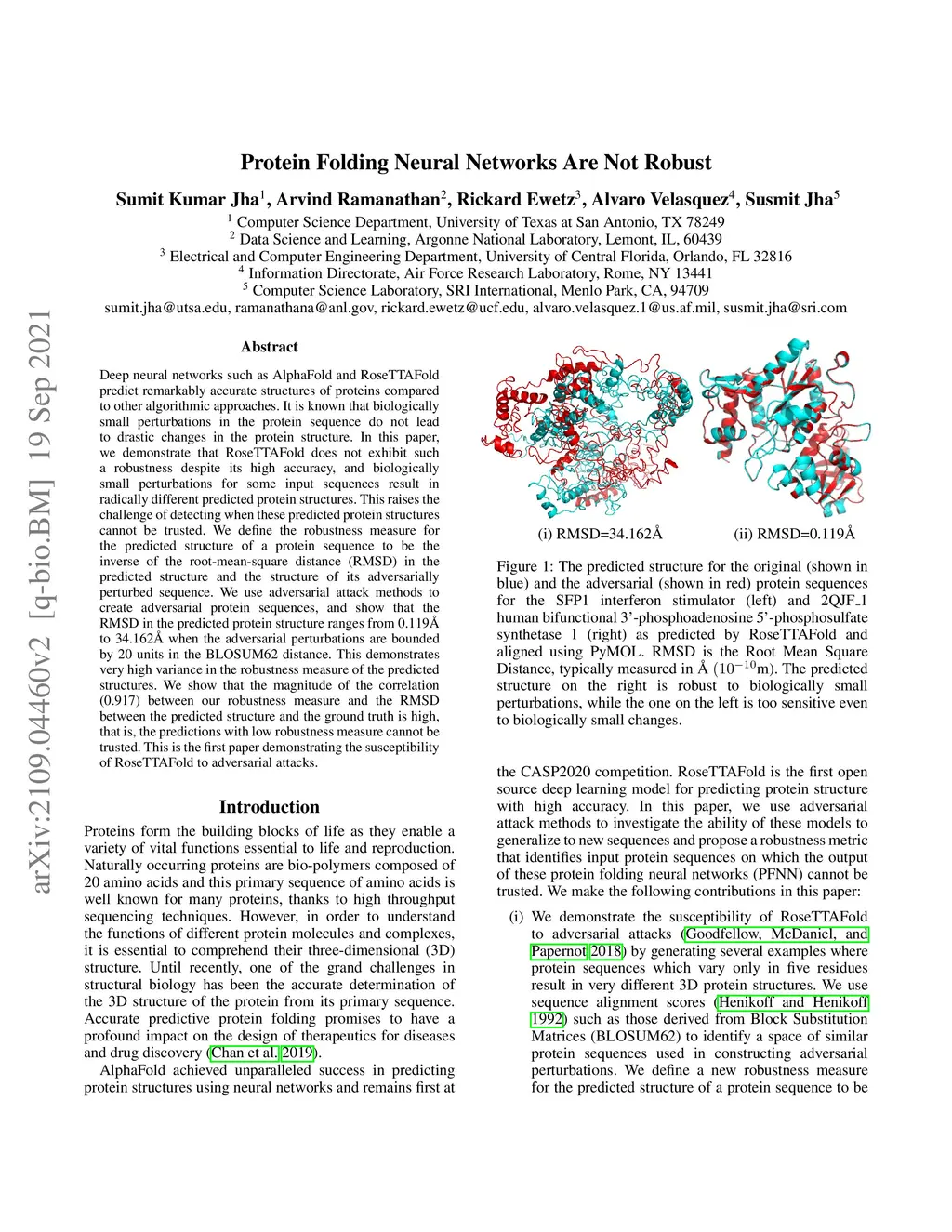 arXiv:2109.04460v2 [q-bio.BM] 19 Sep 2021

Protein Folding Neural Networks Are Not Robust

Sumit Kumar Jha$^1$, Arvind Ramanathan$^2$, Rickard Ewetz$^3$, Alvaro Velasquez$^4$, Susmit Jha$^5$

$^1$ Computer Science Department, University of Texas at San Antonio, TX 78249
$^2$ Data Science and Learning, Argonne National Laboratory, Lemont, IL, 60439
$^3$ Electrical and Computer Engineering Department, University of Central Florida, Orlando, FL 32816
$^4$ Information Directorate, Air Force Research Laboratory, Rome, NY 13441
$^5$ Computer Science Laboratory, SRI International, Menlo Park, CA, 94709
sumit.jha@utsa.edu, ramanathana@anl.gov, rickard.ewetz@ucf.edu, alvaro.velasquez.1@us.af.mil, susmit.jha@sri.com

Abstract

Deep neural networks such as AlphaFold and RoseTTAFold predict remarkably accurate structures of proteins compared to other algorithmic approaches. It is known that biologically small perturbations in the protein sequence do not lead to drastic changes in the protein structure. In this paper, we demonstrate that RoseTTAFold does not exhibit such a robustness despite its high accuracy, and biologically small perturbations for some input sequences result in radically different predicted protein structures. This raises the challenge of detecting when these predicted protein structures cannot be trusted. We define the robustness measure for the predicted structure of a protein sequence to be the inverse of the root-mean-square distance (RMSD) in the predicted structure and the structure of its adversarially perturbed sequence. We use adversarial attack methods to create adversarial protein sequences, and show that the RMSD in the predicted protein structure ranges from 0.119Å to 34.162Å when the adversarial perturbations are bounded by 20 units in the BLOSUM62 distance. This demonstrates very high variance in the robustness measure of the predicted structures. We show that the magnitude of the correlation (0.917) between our robustness measure and the RMSD between the predicted structure and the ground truth is high, that is, the predictions with low robustness measure cannot be trusted. This is the first paper demonstrating the susceptibility of RoseTTAFold to adversarial attacks.

Introduction

Proteins form the building blocks of life as they enable a variety of vital functions essential to life and reproduction. Naturally occurring proteins are bio-polymers composed of 20 amino acids and this primary sequence of amino acids is well known for many proteins, thanks to high throughput sequencing techniques. However, in order to understand the functions of different protein molecules and complexes, it is essential to comprehend their three-dimensional (3D) structure. Until recently, one of the grand challenges in structural biology has been the accurate determination of the 3D structure of the protein from its primary sequence. Accurate predictive protein folding promises to have a profound impact on the design of therapeutics for diseases and drug discovery (Chan et al. 2019).

AlphaFold achieved unparalleled success in predicting protein structures using neural networks and remains first at

(i) RMSD=34.162Å (ii) RMSD=0.119Å

Figure 1: The predicted structure for the original (shown in blue) and the adversarial (shown in red) protein sequences for the SFP1 interferon stimulator (left) and 2QJF_1 human bifunctional 3'-phosphoadenosine 5'-phosphosulfate synthetase 1 (right) as predicted by RoseTTAFold and aligned using PyMOL. RMSD is the Root Mean Square Distance, typically measured in Å ($10^{-10}$m). The predicted structure on the right is robust to biologically small perturbations, while the one on the left is too sensitive even to biologically small changes.

the CASP2020 competition. RoseTTAFold is the first open source deep learning model for predicting protein structure with high accuracy. In this paper, we use adversarial attack methods to investigate the ability of these models to generalize to new sequences and propose a robustness metric that identifies input protein sequences on which the output of these protein folding neural networks (PFNN) cannot be trusted. We make the following contributions in this paper:

(i) We demonstrate the susceptibility of RoseTTAFold to adversarial attacks (Goodfellow, McDaniel, and Papernot 2018) by generating several examples where protein sequences which vary only in five residues result in very different 3D protein structures. We use sequence alignment scores (Henikoff and Henikoff 1992) such as those derived from Block Substitution Matrices (BLOSUM62) to identify a space of similar protein sequences used in constructing adversarial perturbations. We define a new robustness measure for the predicted structure of a protein sequence to be